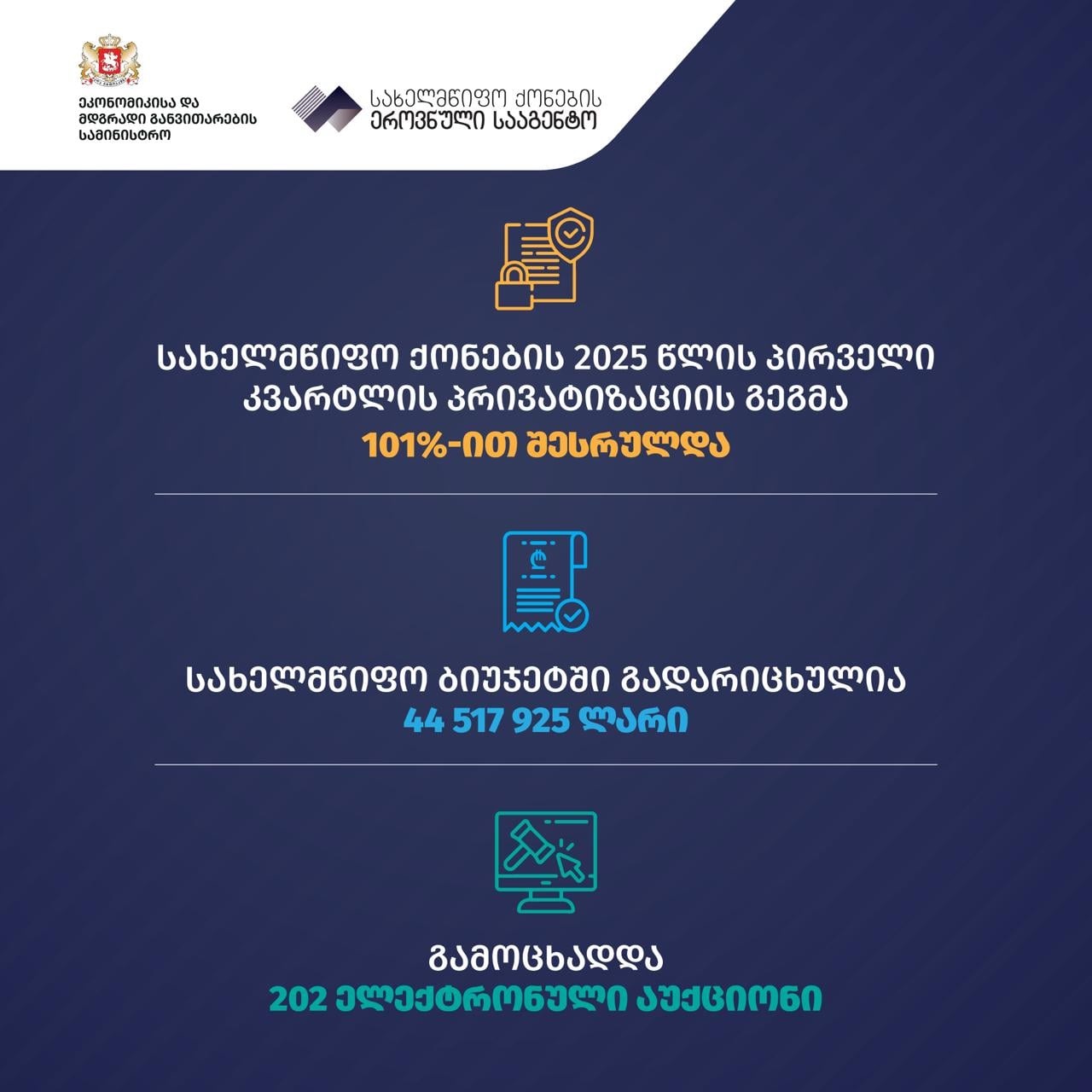 ეკონომიკისა და
მდგრადი განვითარების
სამინისტრო

სახელმწიფო ქონების
ეროვნული სააგენტო

სახელმწიფო ქონების 2025 წლის პირველი კვარტლის პრივატიზაციის გეგმა

101%-ით შესრულდა

სახელმწიფო ბიუჯეტში გადარიცხულია

44 517 925 ლარი

გამოცხადდა

202 ელექტრონული აუქციონი